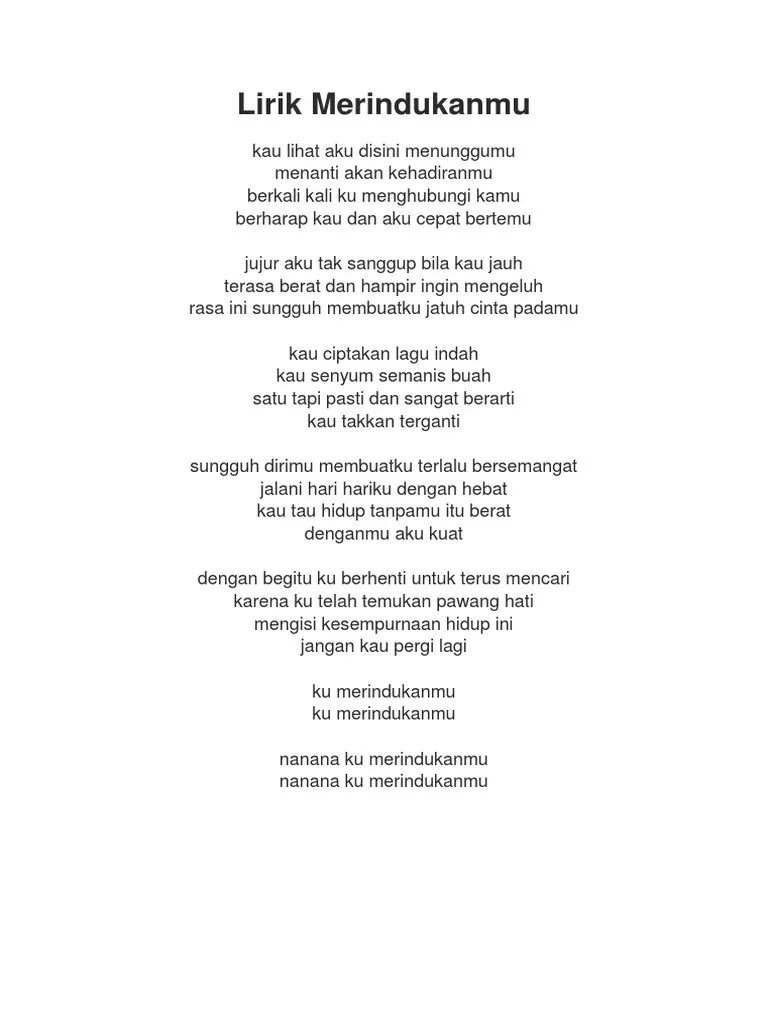 Lirik Merindukanmu

kau lihat aku disini menunggumu
menanti akan kehadiranmu
berkali kali ku menghubungi kamu
berharap kau dan aku cepat bertemu

jujur aku tak sanggup bila kau jauh
terasa berat dan hampir ingin mengeluh
rasa ini sungguh membuatku jatuh cinta padamu

kau ciptakan lagu indah
kau senyum semanis buah
satu tapi pasti dan sangat berarti
kau takkan terganti

sungguh dirimu membuatku terlalu bersemangat
jalani hari hariku dengan hebat
kau tau hidup tanpamu itu berat
denganmu aku kuat

dengan begitu ku berhenti untuk terus mencari
karena ku telah temukan pawang hati
mengisi kesempurnaan hidup ini
jangan kau pergi lagi

ku merindukanmu
ku merindukanmu

nanana ku merindukanmu
nanana ku merindukanmu